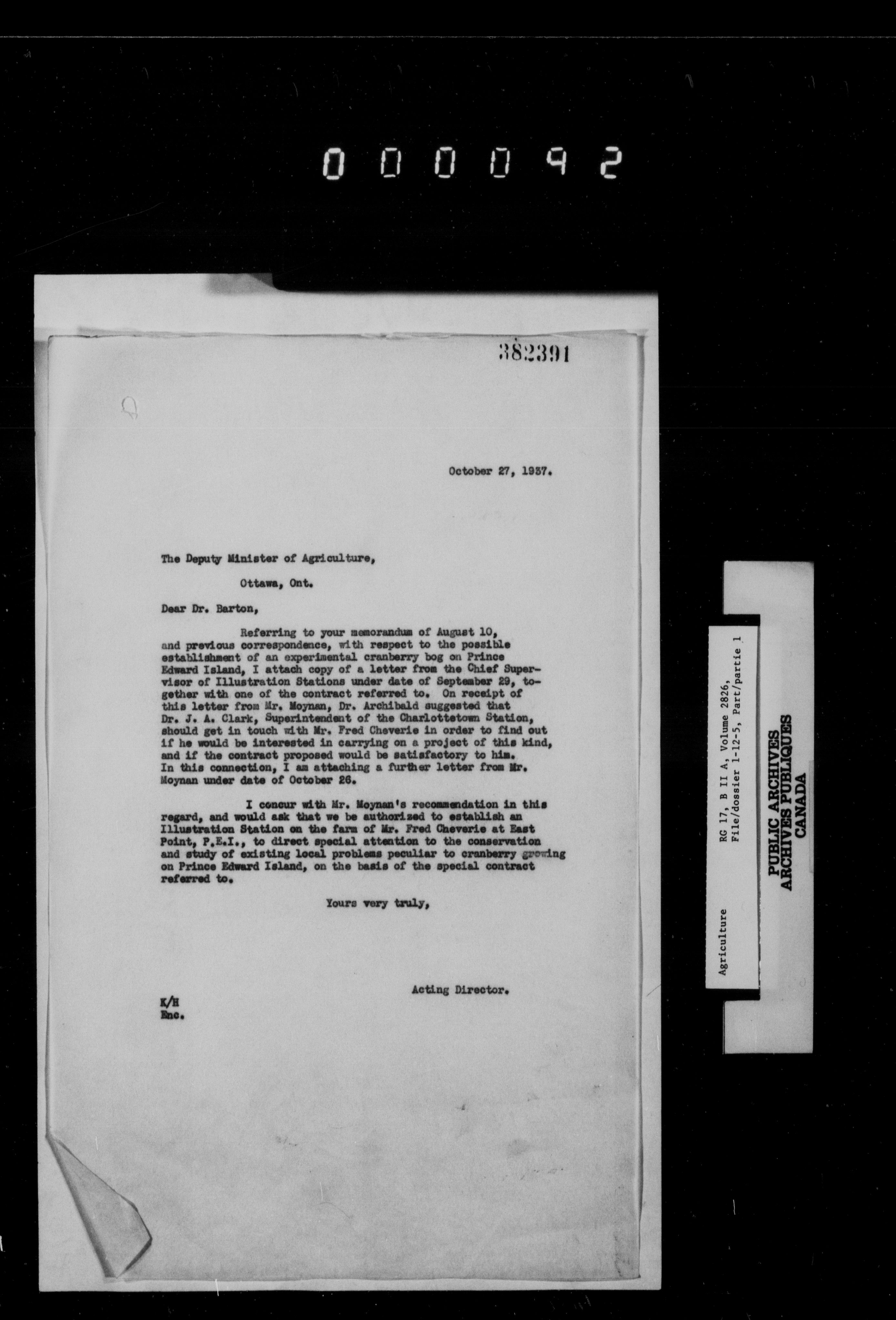 000092

382391

October 27, 1937.

The Deputy Minister of Agriculture,

Ottawa, Ont.

Dear Dr. Barton,

Referring to your memorandum of August 10, and previous correspondence, with respect to the possible establishment of an experimental cranberry bog on Prince Edward Island, I attach copy of a letter from the Chief Supervisor of Illustration Stations under date of September 29, together with one of the contract referred to. On receipt of this letter from Mr. Moynan, Dr. Archibald suggested that Dr. J. A. Clark, Superintendent of the Charlottetown Station, should get in touch with Mr. Fred Cheverie in order to find out if he would be interested in carrying on a project of this kind, and if the contract proposed would be satisfactory to him. In this connection, I am attaching a further letter from Mr. Moynan under date of October 26.

I concur with Mr. Moynan's recommendation in this regard, and would ask that we be authorized to establish an Illustration Station on the farm of Mr. Fred Cheverie at East Point, P.E.I., to direct special attention to the conservation and study of existing local problems peculiar to cranberry growing on Prince Edward Island, on the basis of the special contract referred to.

Yours very truly,

Acting Director.

K/H
Enc.

Agriculture

RG 17, B II A, Volume 2826, File/dossier 1-12-5, Part/partie 1

PUBLIC ARCHIVES
ARCHIVES PUBLIQUES
CANADA